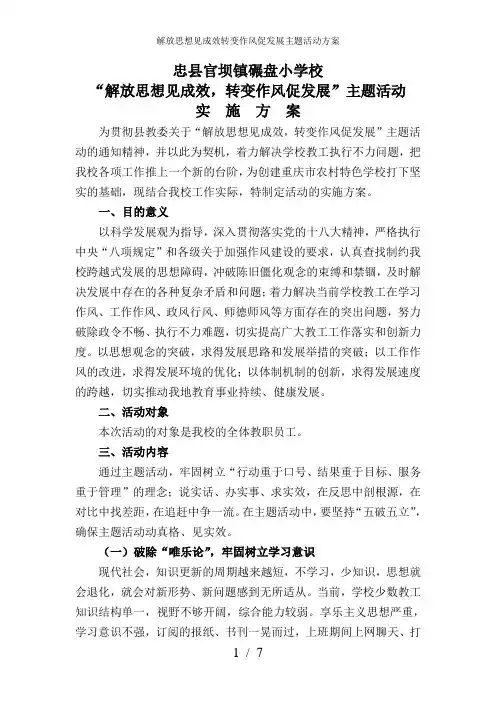 解放思想见成效转变作风促发展主题活动方案

忠县官坝镇碾盘小学校
“解放思想见成效，转变作风促发展”主题活动
实 施 方 案

为贯彻县教委关于“解放思想见成效，转变作风促发展”主题活动的通知精神，并以此为契机，着力解决学校教工执行不力问题，把我校各项工作推上一个新的台阶，为创建重庆市农村特色学校打下坚实的基础，现结合我校工作实际，特制定活动的实施方案。

一、目的意义

以科学发展观为指导，深入贯彻落实党的十八大精神，严格执行中央“八项规定”和各级关于加强作风建设的要求，认真查找制约我校跨越式发展的思想障碍，冲破陈旧僵化观念的束缚和禁锢，及时解决发展中存在的各种复杂矛盾和问题；着力解决当前学校教工在学习作风、工作作风、政风行风、师德师风等方面存在的突出问题，努力破除政令不畅、执行不力难题，切实提高广大教工工作落实和创新力度。以思想观念的突破，求得发展思路和发展举措的突破；以工作作风的改进，求得发展环境的优化；以体制机制的创新，求得发展速度的跨越，切实推动我地教育事业持续、健康发展。

二、活动对象

本次活动的对象是我校的全体教职员工。

三、活动内容

通过主题活动，牢固树立“行动重于口号、结果重于目标、服务重于管理”的理念；说实话、办实事、求实效，在反思中剖根源，在对比中找差距，在追赶中争一流。在主题活动中，要坚持“五破五立”，确保主题活动动真格、见实效。

（一）破除“唯乐论”，牢固树立学习意识

现代社会，知识更新的周期越来越短，不学习、少知识，思想就会退化，就会对新形势、新问题感到无所适从。当前，学校少数教工知识结构单一，视野不够开阔，综合能力较弱。享乐主义思想严重，学习意识不强，订阅的报纸、书刊一晃而过，上班期间上网聊天、打

1 / 7